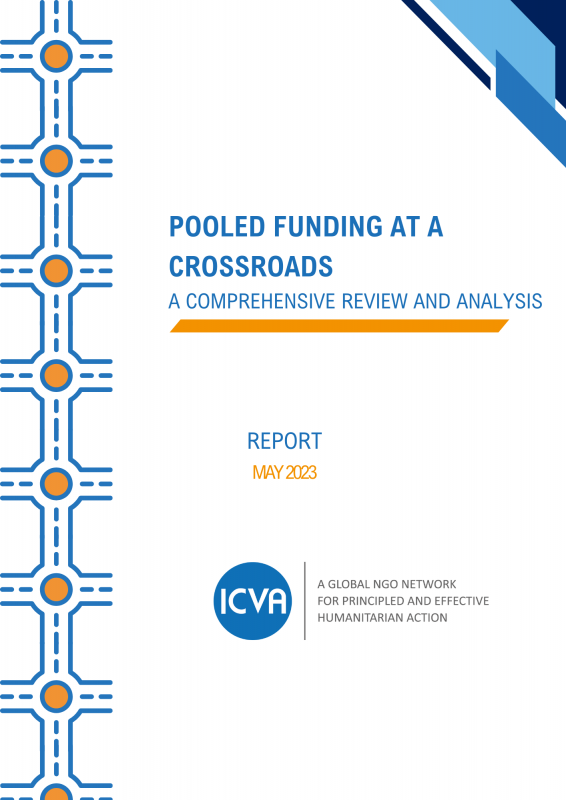 POOLED FUNDING AT A CROSSROADS

A COMPREHENSIVE REVIEW AND ANALYSIS

REPORT

MAY 2023

ICVA

A GLOBAL NGO NETWORK FOR PRINCIPLED AND EFFECTIVE HUMANITARIAN ACTION